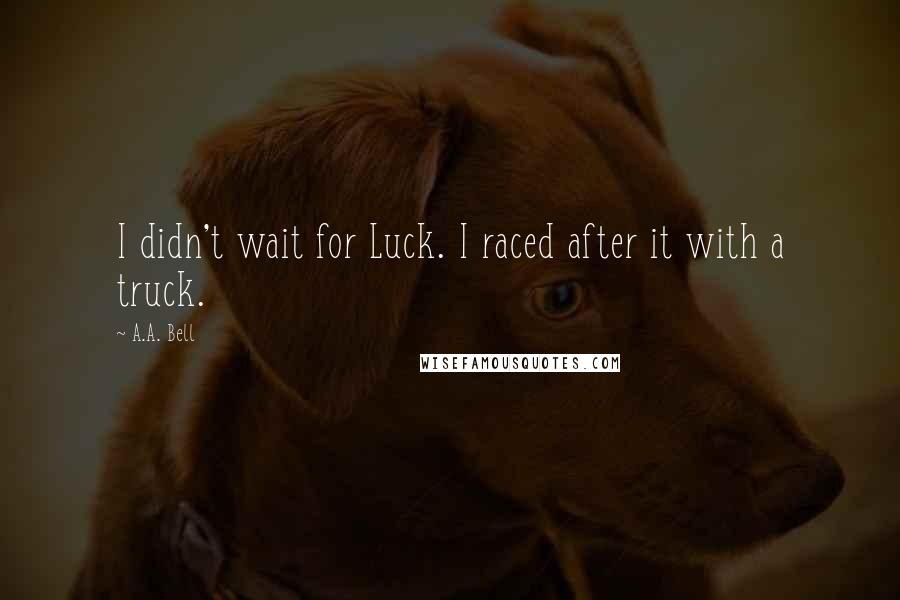 I didn't wait for Luck. I raced after it with a truck.

~ A.A. Bell

WISEFAMOUSQUOTES.COM